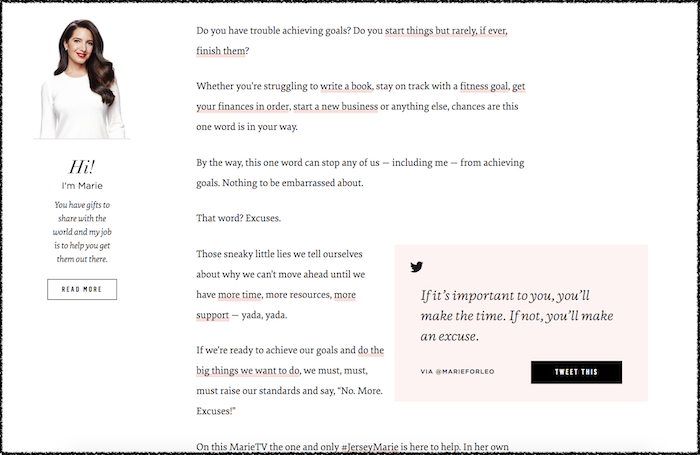 Hi!
I'm Marie

You have gifts to share with the world and my job is to help you get them out there.

READ MORE

Do you have trouble achieving goals? Do you start things but rarely, if ever, finish them?

Whether you're struggling to write a book, stay on track with a fitness goal, get your finances in order, start a new business or anything else, chances are this one word is in your way.

By the way, this one word can stop any of us — including me — from achieving goals. Nothing to be embarrassed about.

That word? Excuses.

Those sneaky little lies we tell ourselves about why we can't move ahead until we have more time, more resources, more support — yada, yada.

If we're ready to achieve our goals and do the big things we want to do, we must, must, must raise our standards and say, "No. More. Excuses!"

If it's important to you, you'll make the time. If not, you'll make an excuse.

VIA @MARIEFORLEO

TWEET THIS

On this MarieTV the one and only #JerseyMarie is here to help. In her own